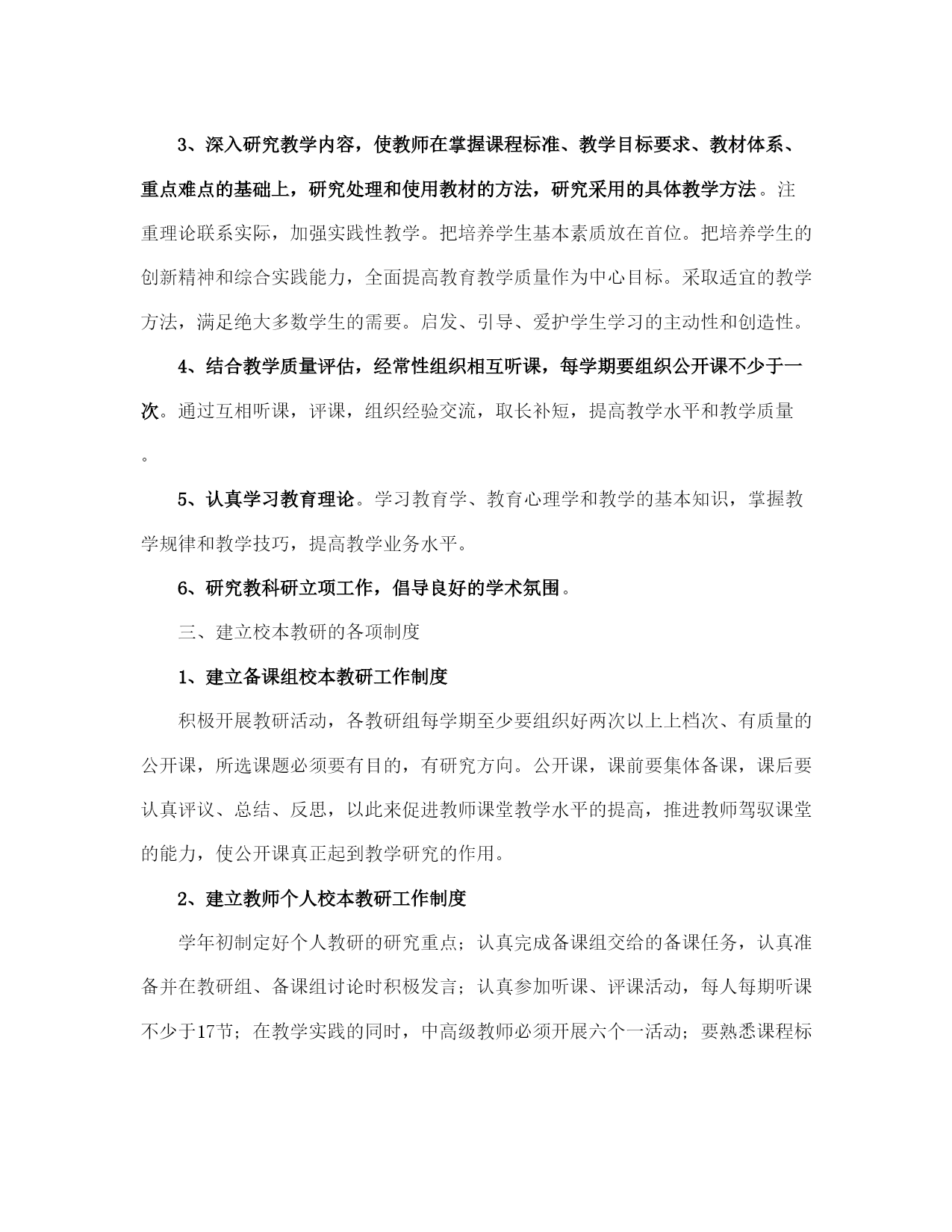 3、深入研究教学内容，使教师在掌握课程标准、教学目标要求、教材体系、重点难点的基础上，研究处理和使用教材的方法，研究采用的具体教学方法。注重理论联系实际，加强实践性教学。把培养学生基本素质放在首位。把培养学生的创新精神和综合实践能力，全面提高教育教学质量作为中心目标。采取适宜的教学方法，满足绝大多数学生的需要。启发、引导、爱护学生学习的主动性和创造性。

4、结合教学质量评估，经常性组织相互听课，每学期要组织公开课不少于一次。通过互相听课，评课，组织经验交流，取长补短，提高教学水平和教学质量。

5、认真学习教育理论。学习教育学、教育心理学和教学的基本知识，掌握教学规律和教学技巧，提高教学业务水平。

6、研究教科研立项工作，倡导良好的学术氛围。

三、建立校本教研的各项制度

1、建立备课组校本教研工作制度

积极开展教研活动，各教研组每学期至少要组织好两次以上上档次、有质量的公开课，所选课题必须要有目的，有研究方向。公开课，课前要集体备课，课后要认真评议、总结、反思，以此来促进教师课堂教学水平的提高，推进教师驾驭课堂的能力，使公开课真正起到教学研究的作用。

2、建立教师个人校本教研工作制度

学年初制定好个人教研的研究重点；认真完成备课组交给的备课任务，认真准备并在教研组、备课组讨论时积极发言；认真参加听课、评课活动，每人每期听课不少于17节；在教学实践的同时，中高级教师必须开展六个一活动；要熟悉课程标